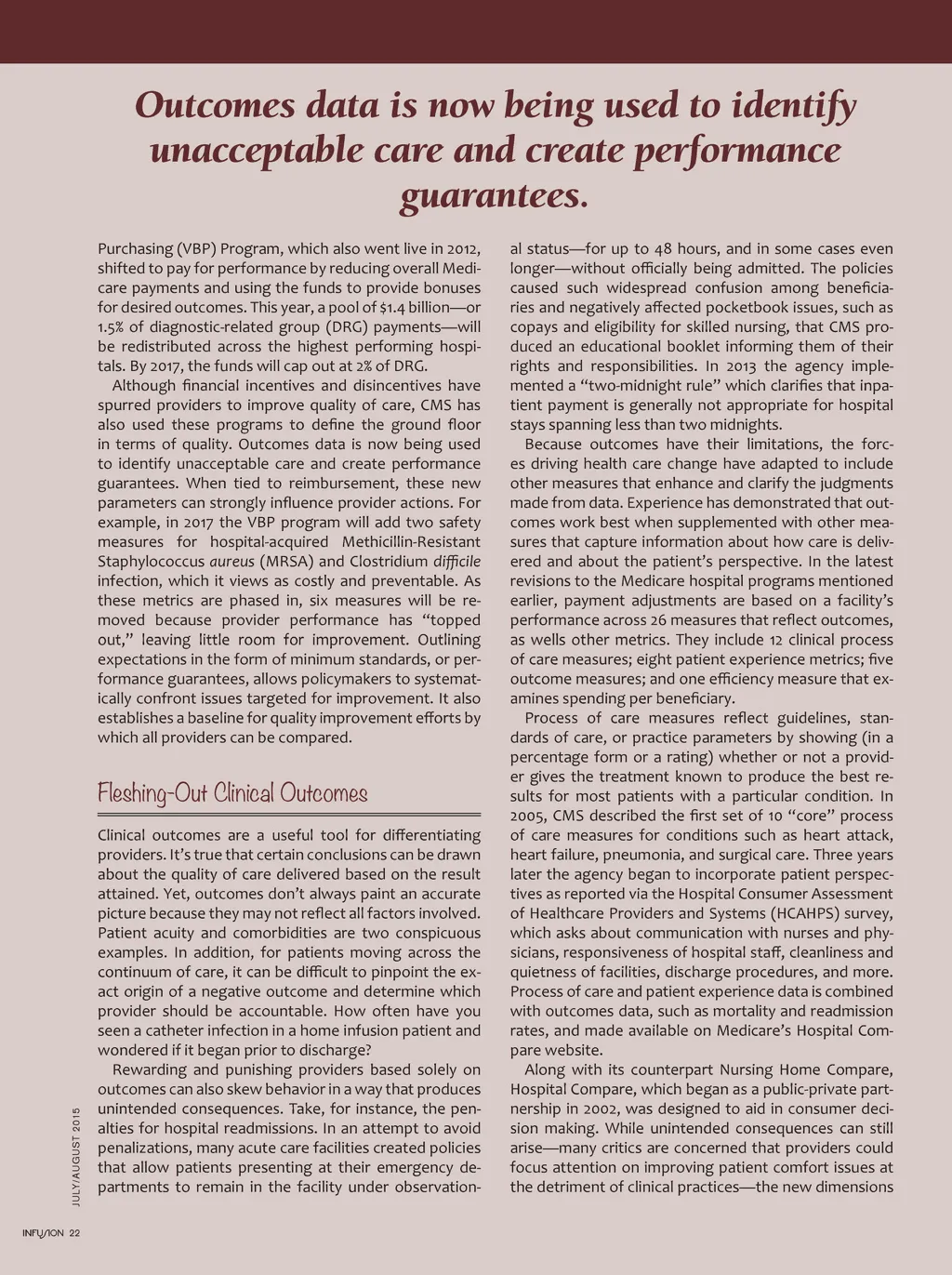 Outcomes data is now being used to identify unacceptable care and create performance guarantees.

Purchasing (VBP) Program, which also went live in 2012, shifted to pay for performance by reducing overall Medicare payments and using the funds to provide bonuses for desired outcomes. This year, a pool of $1.4 billion—or 1.5% of diagnostic-related group (DRG) payments—will be redistributed across the highest performing hospitals. By 2017, the funds will cap out at 2% of DRG.

Although financial incentives and disincentives have spurred providers to improve quality of care, CMS has also used these programs to define the ground floor in terms of quality. Outcomes data is now being used to identify unacceptable care and create performance guarantees. When tied to reimbursement, these new parameters can strongly influence provider actions. For example, in 2017 the VBP program will add two safety measures for hospital-acquired Methicillin-Resistant Staphylococcus aureus (MRSA) and Clostridium difficile infection, which it views as costly and preventable. As these metrics are phased in, six measures will be removed because provider performance has "topped out," leaving little room for improvement. Outlining expectations in the form of minimum standards, or performance guarantees, allows policymakers to systematically confront issues targeted for improvement. It also establishes a baseline for quality improvement efforts by which all providers can be compared.

Fleshing-Out Clinical Outcomes

Clinical outcomes are a useful tool for differentiating providers. It's true that certain conclusions can be drawn about the quality of care delivered based on the result attained. Yet, outcomes don't always paint an accurate picture because they may not reflect all factors involved. Patient acuity and comorbidities are two conspicuous examples. In addition, for patients moving across the continuum of care, it can be difficult to pinpoint the exact origin of a negative outcome and determine which provider should be accountable. How often have you seen a catheter infection in a home infusion patient and wondered if it began prior to discharge?

Rewarding and punishing providers based solely on outcomes can also skew behavior in a way that produces unintended consequences. Take, for instance, the penalties for hospital readmissions. In an attempt to avoid penalizations, many acute care facilities created policies that allow patients presenting at their emergency departments to remain in the facility under observational status—for up to 48 hours, and in some cases even longer—without officially being admitted. The policies caused such widespread confusion among beneficiaries and negatively affected pocketbook issues, such as copays and eligibility for skilled nursing, that CMS produced an educational booklet informing them of their rights and responsibilities. In 2013 the agency implemented a "two-midnight rule" which clarifies that inpatient payment is generally not appropriate for hospital stays spanning less than two midnights.

Because outcomes have their limitations, the forces driving health care change have adapted to include other measures that enhance and clarify the judgments made from data. Experience has demonstrated that outcomes work best when supplemented with other measures that capture information about how care is delivered and about the patient's perspective. In the latest revisions to the Medicare hospital programs mentioned earlier, payment adjustments are based on a facility's performance across 26 measures that reflect outcomes, as wells other metrics. They include 12 clinical process of care measures; eight patient experience metrics; five outcome measures; and one efficiency measure that examines spending per beneficiary.

Process of care measures reflect guidelines, standards of care, or practice parameters by showing (in a percentage form or a rating) whether or not a provider gives the treatment known to produce the best results for most patients with a particular condition. In 2005, CMS described the first set of 10 "core" process of care measures for conditions such as heart attack, heart failure, pneumonia, and surgical care. Three years later the agency began to incorporate patient perspectives as reported via the Hospital Consumer Assessment of Healthcare Providers and Systems (HCAHPS) survey, which asks about communication with nurses and physicians, responsiveness of hospital staff, cleanliness and quietness of facilities, discharge procedures, and more. Process of care and patient experience data is combined with outcomes data, such as mortality and readmission rates, and made available on Medicare's Hospital Compare website.

Along with its counterpart Nursing Home Compare, Hospital Compare, which began as a public-private partnership in 2002, was designed to aid in consumer decision making. While unintended consequences can still arise—many critics are concerned that providers could focus attention on improving patient comfort issues at the detriment of clinical practices—the new dimensions

JULY/AUGUST 2015

INFUSION 22